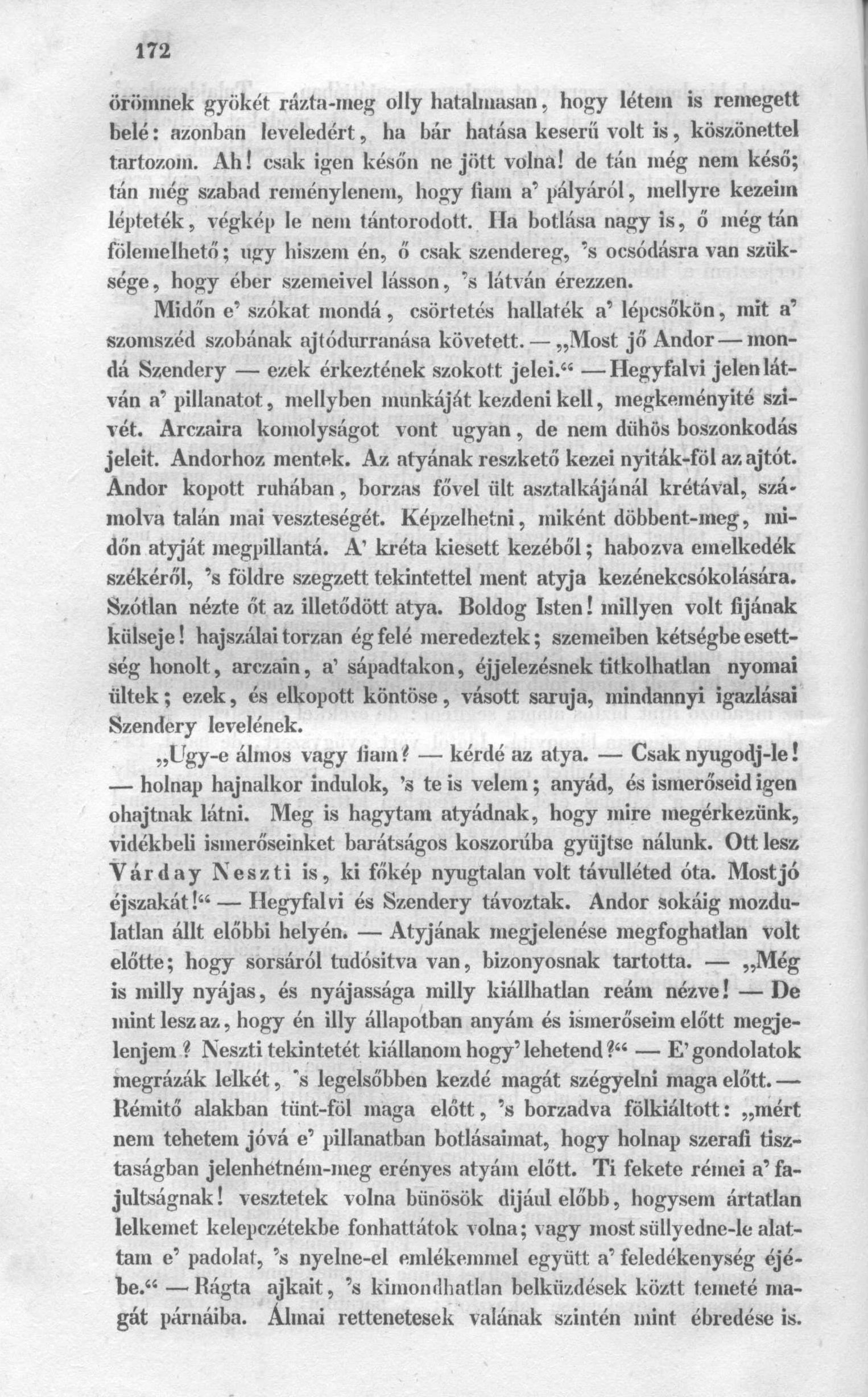 172

örömnek gyökét rázta-meg olly hatalmasan, hogy létem is remegett belé: azonban leveledért, ha bár hatása keserű volt is, köszönettel tartozom. Ah! csak igen későn ne jött volna! de tán még nem késő; tán még szabad reménylenem, hogy fiam a' pályáról, mellyre kezeim lépteték, végkép le nem tántorodott. Ha botlása nagy is, ő még tán fölemelhető; ugy hiszem én, ő csak szendereg, 's ocsódásra van szüksége, hogy éber szemeivel lásson, 's látván érezzen.

Midőn e' szókat mondá, csörtetés hallaték a' lépcsőkön, mit a' szomszéd szobának ajtódurranása követett. — „Most jő Andor — mondá Szendery — ezek érkeztének szokott jelei.“ — Hegyfalvi jelen látván a' pillanatot, mellyben munkáját kezdeni kell, megkeményité szivét. Arczaira komolyságot vont ugyan, de nem dühös boszonkodás jeleit. Andorhoz mentek. Az atyának reszkető kezei nyiták-föl az ajtót. Andor kopott ruhában, borzas fővel ült asztalkájánál krétával, számolva talán mai veszteségét. Képzelhetni, miként döbbent-meg, midőn atyját megpillantá. A' kréta kiesett kezéből; habozva emelkedék székéről, 's földre szegzett tekintettel ment atyja kezénekcsókolására. Szótlan nézte őt az illetődött atya. Boldog Isten! millyen volt fijának külseje! hajszálai torzan ég felé meredeztek; szemeiben kétségbe esettség honolt, arczain, a' sápadtakon, éjjelezésnek titkolhatlan nyomai ültek; ezek, és elkopott köntöse, vásott saruja, mindannyi igazlásai Szendery levelének.

„Ugy-e álmos vagy fiam? — kérdé az atya. — Csak nyugodj-le! — holnap hajnalkor indulok, 's te is velem; anyád, és ismerőseid igen ohajtnak látni. Meg is hagytam atyádnak, hogy mire megérkezünk, vidékbeli ismerőseinket barátságos koszorúba gyüjtse nálunk. Ott lesz Várday Neszti is, ki főkép nyugtalan volt távulléted óta. Most jó éjszakát!“ — Hegyfalvi és Szendery távoztak. Andor sokáig mozdulatlan állt előbbi helyén. — Atyjának megjelenése megfoghatlan volt előtte; hogy sorsáról tudósitva van, bizonyosnak tartotta. — „Még is milly nyájas, és nyájassága milly kiállhatlan reám nézve! — De mint lesz az, hogy én illy állapotban anyám és ismerőseim előtt megjelenjem? Neszti tekintetét kiállanom hogy' lehetend?“ — E' gondolatok megrázák lelkét, 's legelsőbben kezdé magát szégyelni maga előtt. — Rémitő alakban tünt-föl maga előtt, 's borzadva fölkiáltott: „mért nem tehetem jóvá e' pillanatban botlásaimat, hogy holnap szerafi tisztaságban jelenhetném-meg erényes atyám előtt. Ti fekete rémei a' fajultságnak! vesztetek volna bünösök dijául előbb, hogysem ártatlan lelkemet kelepczétekbe fonhattátok volna; vagy most süllyedne-le alattam e' padolat, 's nyelne-el emlékemmel együtt a' feledékenység éjébe.“ — Rágta ajkait, 's kimondhatlan belküzdések köztt temeté magát párnáiba. Álmai rettenetesek valának szintén mint ébredése is.